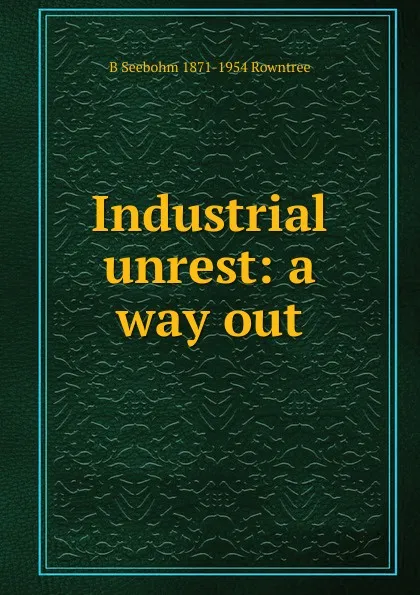 B Seebohm 1871-1954 Rowntree

Industrial unrest: a way out